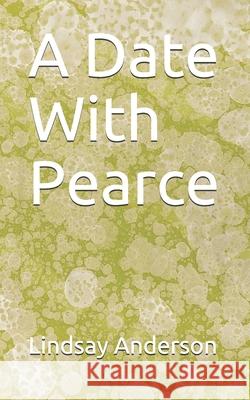 A Date With Pearce

Lindsay Anderson

Kraina Książek